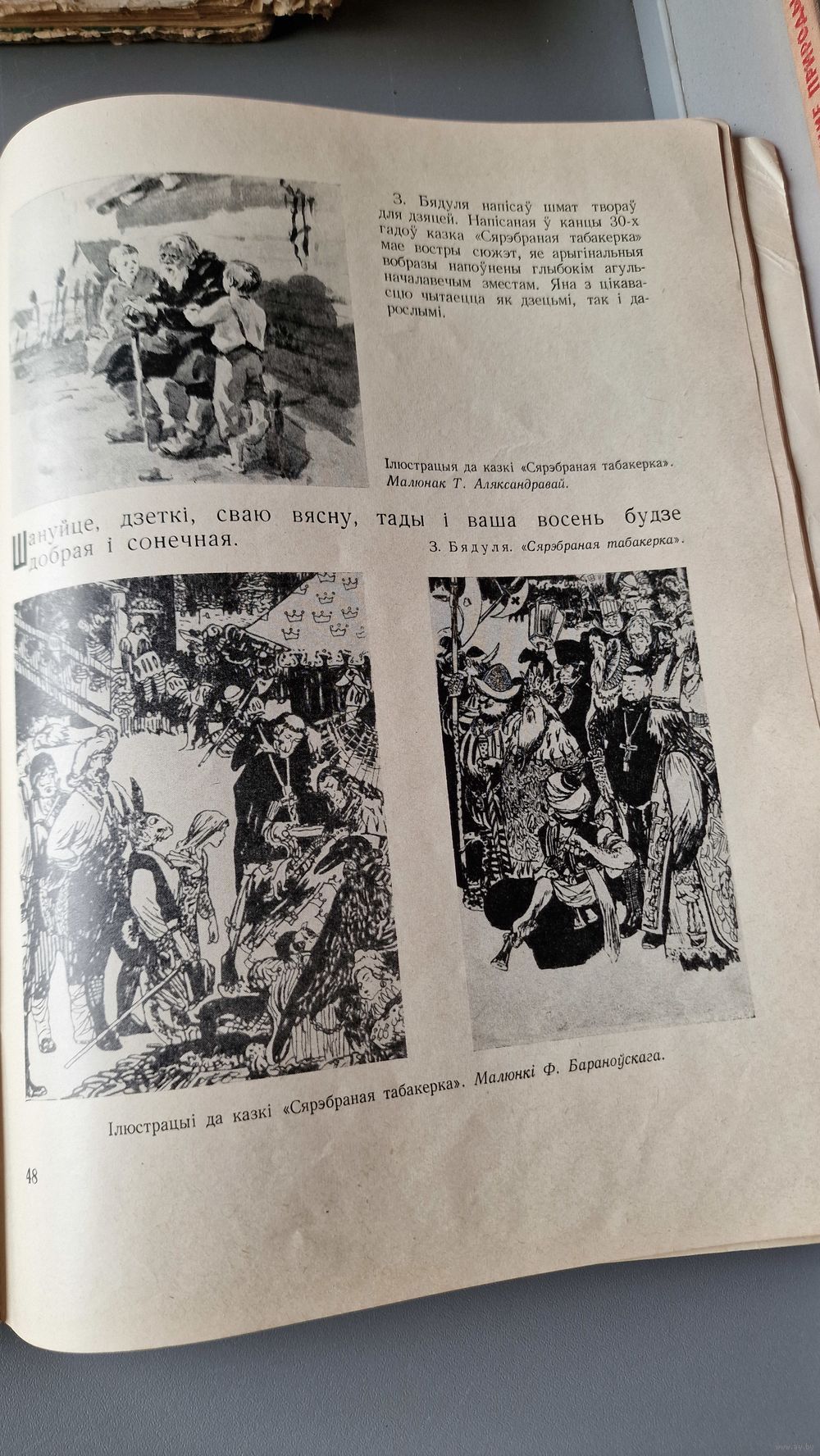 З. Бядуля напісаў шмат твораў для дзяцей. Напісаная ў канцы 30-х гадоў казка «Сярэбраная табакерка» мае востры сюжэт, яе арыгінальныя вобразы напоўнены глыбокім агульначалавечым зместам. Яна з цікавасцю чытаецца як дзецьмі, так і дарослымі.

Ілюстрацыя да казкі «Сярэбраная табакерка». Малюнак Т. Аляксандравай.

Шануйце, дзеткі, сваю вясну, тады і ваша восень будзе добрая і сонечная.

З. Бядуля. «Сярэбраная табакерка».

Ілюстрацыі да казкі «Сярэбраная табакерка». Малюнкі Ф. Бараноўскага.

48